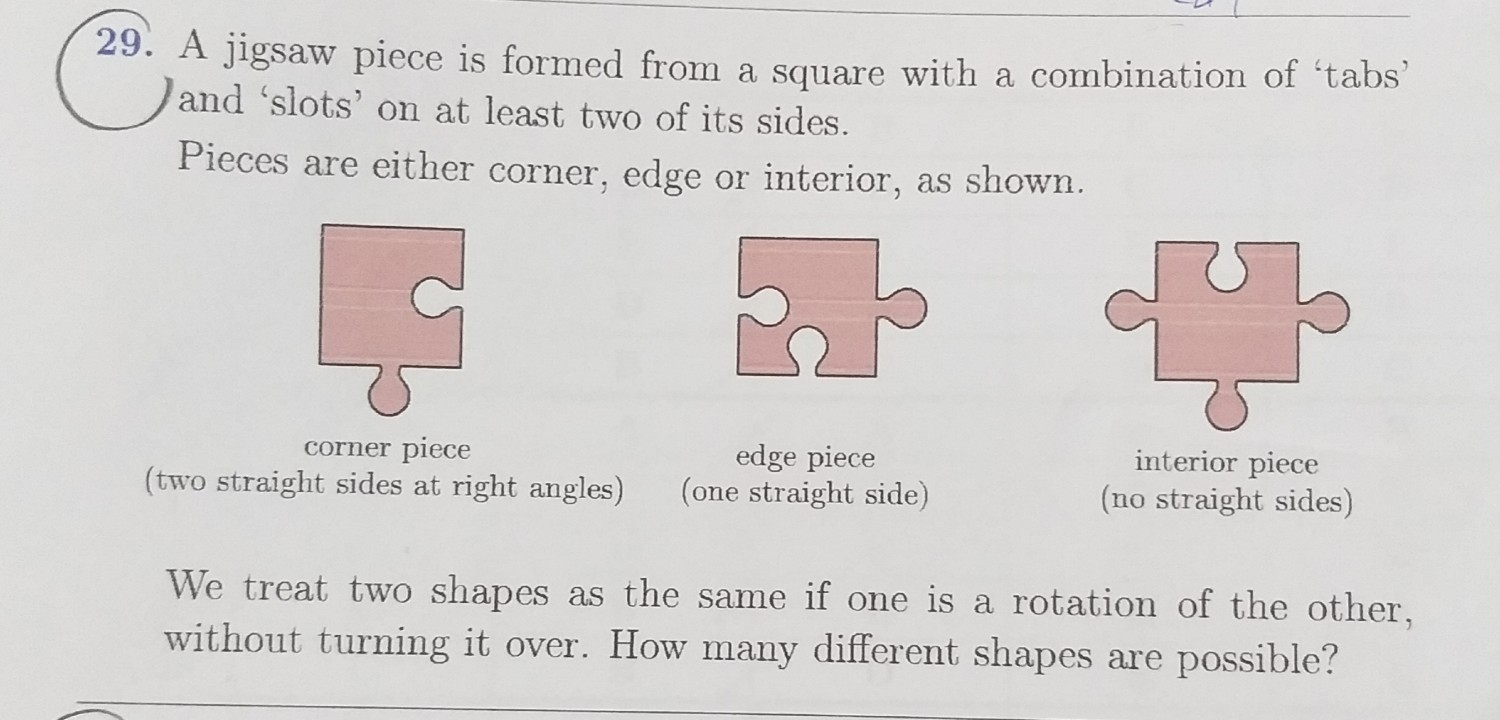 29. A jigsaw piece is formed from a square with a combination of ‘tabs’ and ‘slots’ on at least two of its sides.

Pieces are either corner, edge or interior, as shown.

corner piece
(two straight sides at right angles)

edge piece
(one straight side)

interior piece
(no straight sides)

We treat two shapes as the same if one is a rotation of the other, without turning it over. How many different shapes are possible?